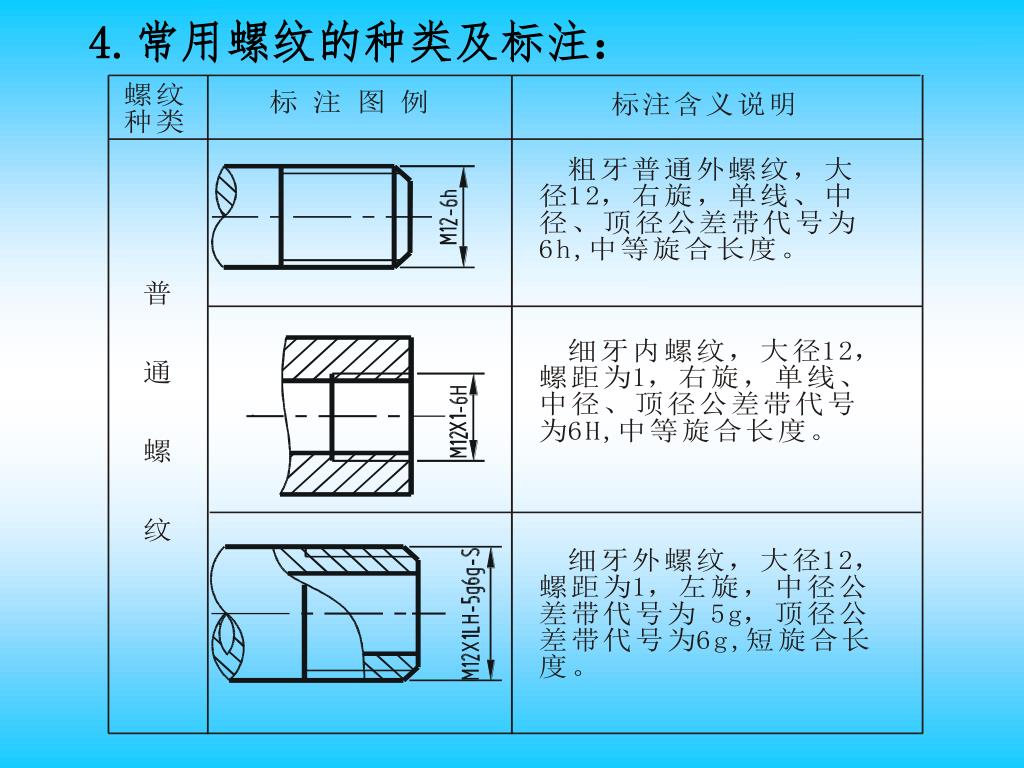 4.常用螺纹的种类及标注：

| 螺纹种类 | 标 注 图 例 | 标注含义说明 |
|---|---|---|
| 普通螺纹 | M12-6h | 粗牙普通外螺纹，大径12，右旋，单线、中径、顶径公差带代号为6h,中等旋合长度。 |
| | M12X1-6H | 细牙内螺纹，大径12，螺距为1，右旋，单线、中径、顶径公差带代号为6H,中等旋合长度。 |
| | M12X1LH-5g6g-S | 细牙外螺纹，大径12，螺距为1，左旋，中径公差带代号为 5g，顶径公差带代号为6g,短旋合长度。 |